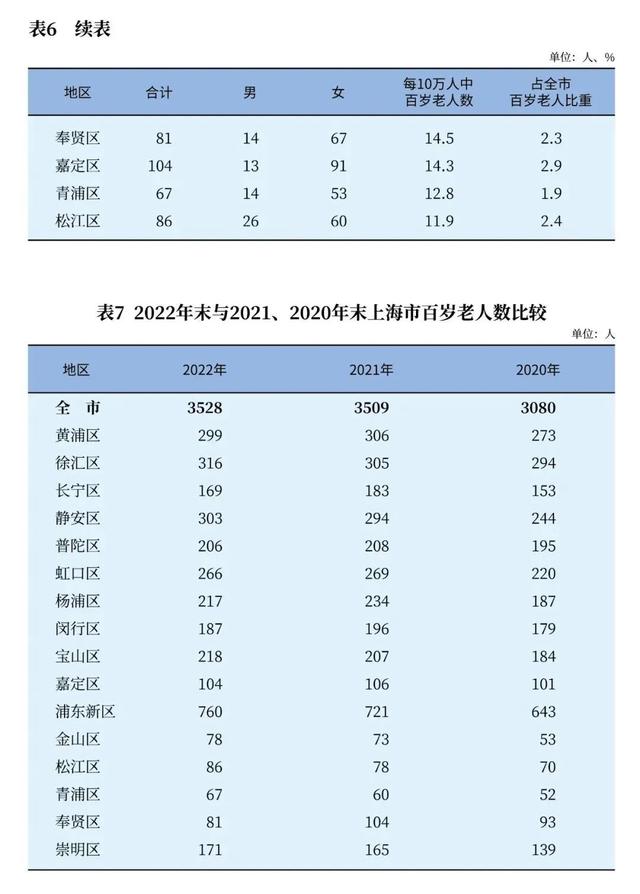 表6　续表

单位：人、%

| 地区 | 合计 | 男 | 女 | 每10万人中百岁老人数 | 占全市百岁老人比重 |
|---|---|---|---|---|---|
| 奉贤区 | 81 | 14 | 67 | 14.5 | 2.3 |
| 嘉定区 | 104 | 13 | 91 | 14.3 | 2.9 |
| 青浦区 | 67 | 14 | 53 | 12.8 | 1.9 |
| 松江区 | 86 | 26 | 60 | 11.9 | 2.4 |

表7　2022年末与2021、2020年末上海市百岁老人数比较

单位：人

| 地区 | 2022年 | 2021年 | 2020年 |
|---|---|---|---|
| 全　市 | 3528 | 3509 | 3080 |
| 黄浦区 | 299 | 306 | 273 |
| 徐汇区 | 316 | 305 | 294 |
| 长宁区 | 169 | 183 | 153 |
| 静安区 | 303 | 294 | 244 |
| 普陀区 | 206 | 208 | 195 |
| 虹口区 | 266 | 269 | 220 |
| 杨浦区 | 217 | 234 | 187 |
| 闵行区 | 187 | 196 | 179 |
| 宝山区 | 218 | 207 | 184 |
| 嘉定区 | 104 | 106 | 101 |
| 浦东新区 | 760 | 721 | 643 |
| 金山区 | 78 | 73 | 53 |
| 松江区 | 86 | 78 | 70 |
| 青浦区 | 67 | 60 | 52 |
| 奉贤区 | 81 | 104 | 93 |
| 崇明区 | 171 | 165 | 139 |